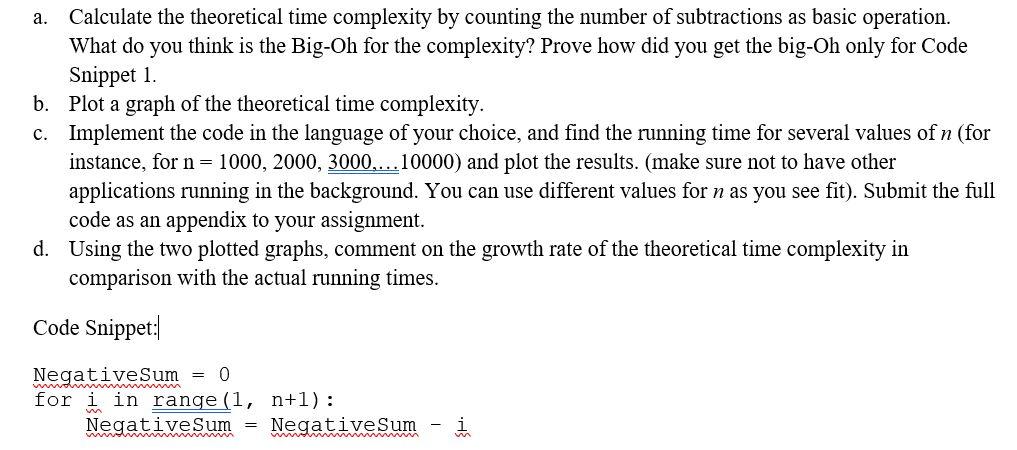 a. Calculate the theoretical time complexity by counting the number of subtractions as basic operation. What do you think is the Big-Oh for the complexity? Prove how did you get the big-Oh only for Code Snippet 1.
b. Plot a graph of the theoretical time complexity.
c. Implement the code in the language of your choice, and find the running time for several values of $n$ (for instance, for n = 1000, 2000, 3000,...10000) and plot the results. (make sure not to have other applications running in the background. You can use different values for $n$ as you see fit). Submit the full code as an appendix to your assignment.
d. Using the two plotted graphs, comment on the growth rate of the theoretical time complexity in comparison with the actual running times.

Code Snippet:

NegativeSum = 0
for i in range(1, n+1):
    NegativeSum = NegativeSum - i